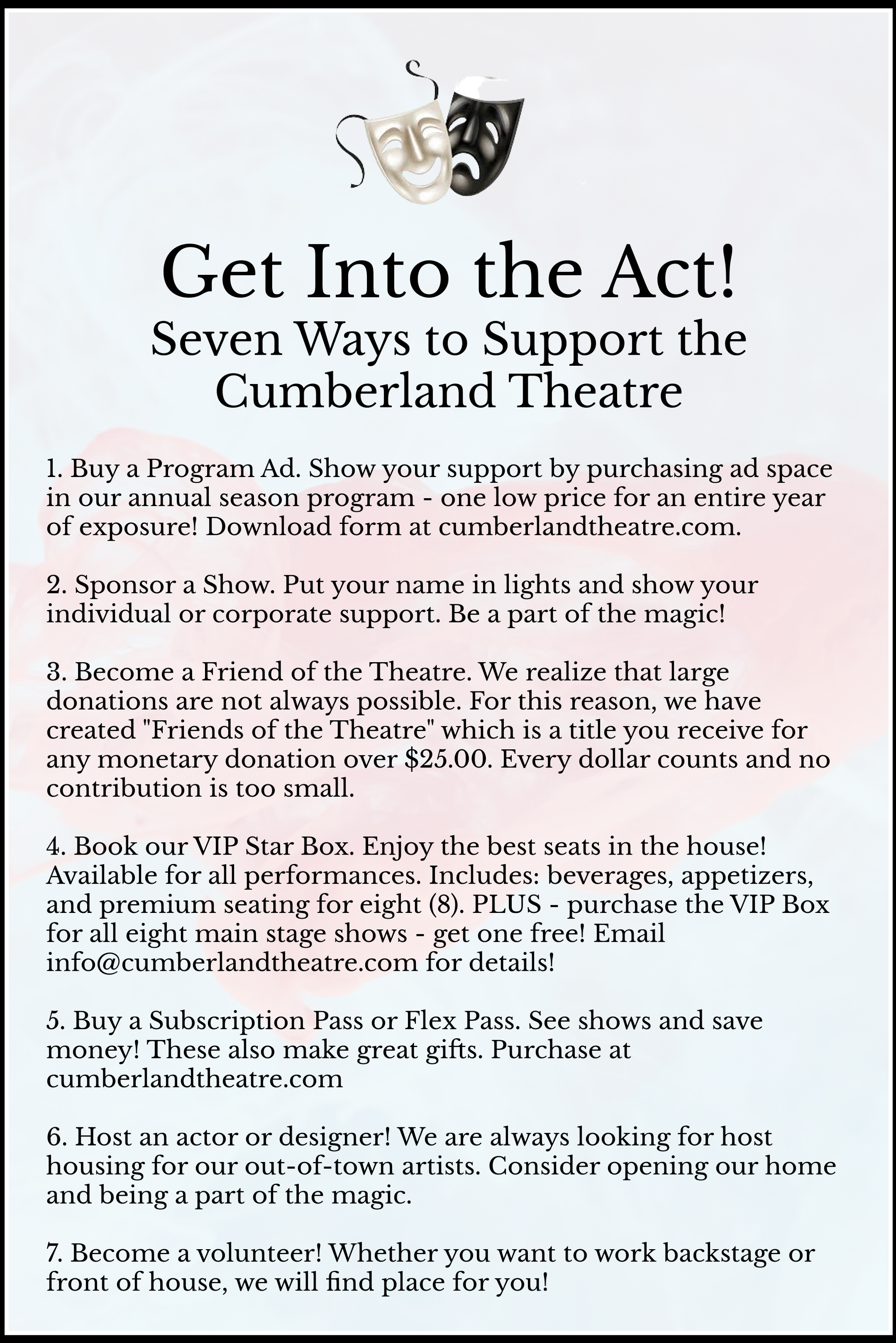 Get Into the Act!
Seven Ways to Support the Cumberland Theatre

1. Buy a Program Ad. Show your support by purchasing ad space in our annual season program - one low price for an entire year of exposure! Download form at cumberlandtheatre.com.

2. Sponsor a Show. Put your name in lights and show your individual or corporate support. Be a part of the magic!

3. Become a Friend of the Theatre. We realize that large donations are not always possible. For this reason, we have created "Friends of the Theatre" which is a title you receive for any monetary donation over $25.00. Every dollar counts and no contribution is too small.

4. Book our VIP Star Box. Enjoy the best seats in the house! Available for all performances. Includes: beverages, appetizers, and premium seating for eight (8). PLUS - purchase the VIP Box for all eight main stage shows - get one free! Email info@cumberlandtheatre.com for details!

5. Buy a Subscription Pass or Flex Pass. See shows and save money! These also make great gifts. Purchase at cumberlandtheatre.com

6. Host an actor or designer! We are always looking for host housing for our out-of-town artists. Consider opening our home and being a part of the magic.

7. Become a volunteer! Whether you want to work backstage or front of house, we will find place for you!